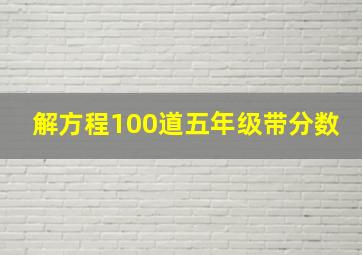 解方程100道五年级带分数